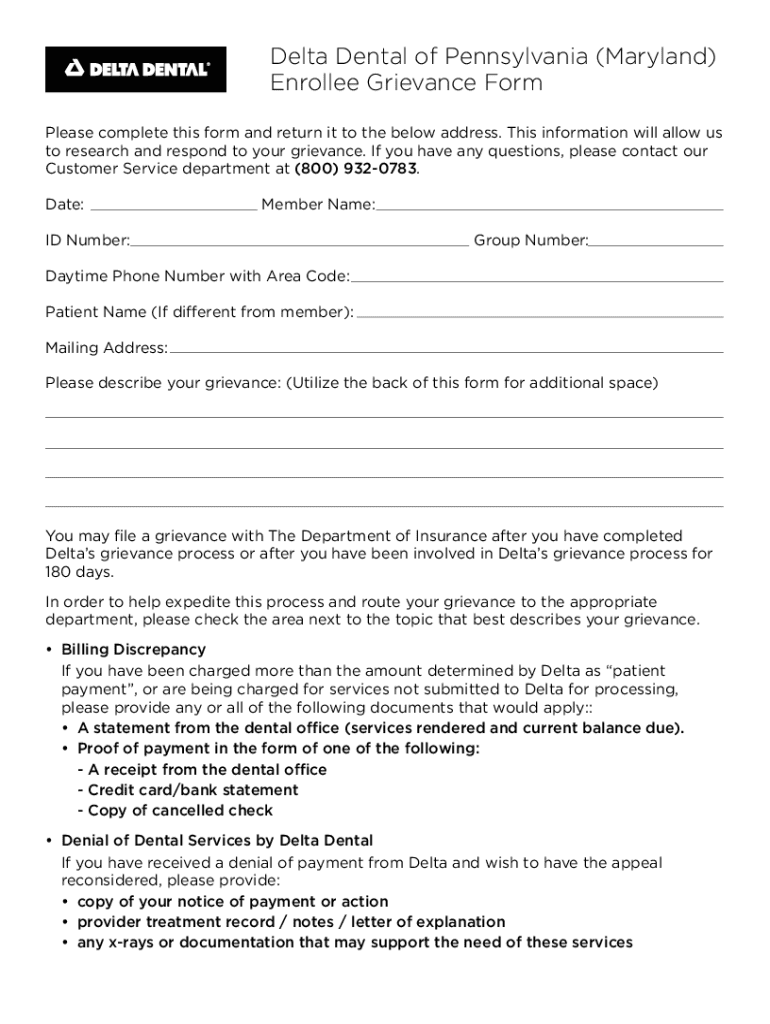 DELTA DENTAL®

Delta Dental of Pennsylvania (Maryland)
Enrollee Grievance Form

Please complete this form and return it to the below address. This information will allow us to research and respond to your grievance. If you have any questions, please contact our Customer Service department at (800) 932-0783.

Date: ____________ Member Name: ____________

ID Number: ____________ Group Number: ____________

Daytime Phone Number with Area Code: ____________

Patient Name (If different from member): ____________

Mailing Address: ____________

Please describe your grievance: (Utilize the back of this form for additional space)

You may file a grievance with The Department of Insurance after you have completed Delta's grievance process or after you have been involved in Delta's grievance process for 180 days.

In order to help expedite this process and route your grievance to the appropriate department, please check the area next to the topic that best describes your grievance.

• Billing Discrepancy
If you have been charged more than the amount determined by Delta as "patient payment", or are being charged for services not submitted to Delta for processing, please provide any or all of the following documents that would apply::
• A statement from the dental office (services rendered and current balance due).
• Proof of payment in the form of one of the following:
- A receipt from the dental office
- Credit card/bank statement
- Copy of cancelled check

• Denial of Dental Services by Delta Dental
If you have received a denial of payment from Delta and wish to have the appeal reconsidered, please provide:
• copy of your notice of payment or action
• provider treatment record / notes / letter of explanation
• any x-rays or documentation that may support the need of these services